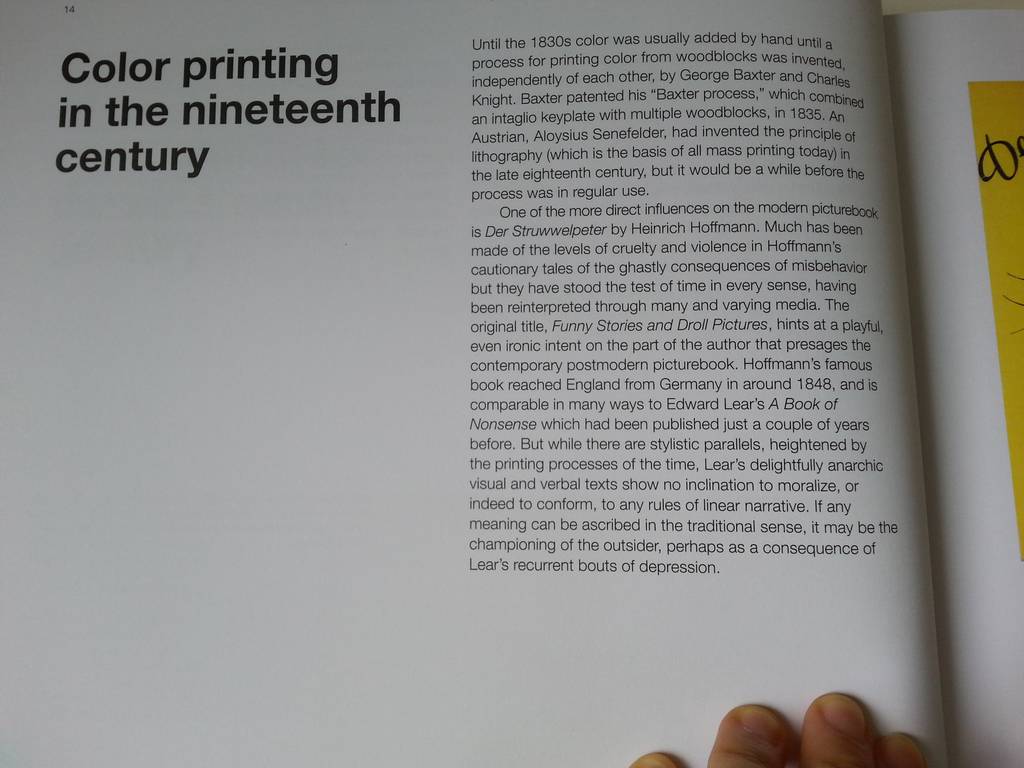 14

Color printing in the nineteenth century

Until the 1830s color was usually added by hand until a process for printing color from woodblocks was invented, independently of each other, by George Baxter and Charles Knight. Baxter patented his "Baxter process," which combined an intaglio keyplate with multiple woodblocks, in 1835. An Austrian, Aloysius Senefelder, had invented the principle of lithography (which is the basis of all mass printing today) in the late eighteenth century, but it would be a while before the process was in regular use.

One of the more direct influences on the modern picturebook is Der Struwwelpeter by Heinrich Hoffmann. Much has been made of the levels of cruelty and violence in Hoffmann's cautionary tales of the ghastly consequences of misbehavior but they have stood the test of time in every sense, having been reinterpreted through many and varying media. The original title, Funny Stories and Droll Pictures, hints at a playful, even ironic intent on the part of the author that presages the contemporary postmodern picturebook. Hoffmann's famous book reached England from Germany in around 1848, and is comparable in many ways to Edward Lear's A Book of Nonsense which had been published just a couple of years before. But while there are stylistic parallels, heightened by the printing processes of the time, Lear's delightfully anarchic visual and verbal texts show no inclination to moralize, or indeed to conform, to any rules of linear narrative. If any meaning can be ascribed in the traditional sense, it may be the championing of the outsider, perhaps as a consequence of Lear's recurrent bouts of depression.